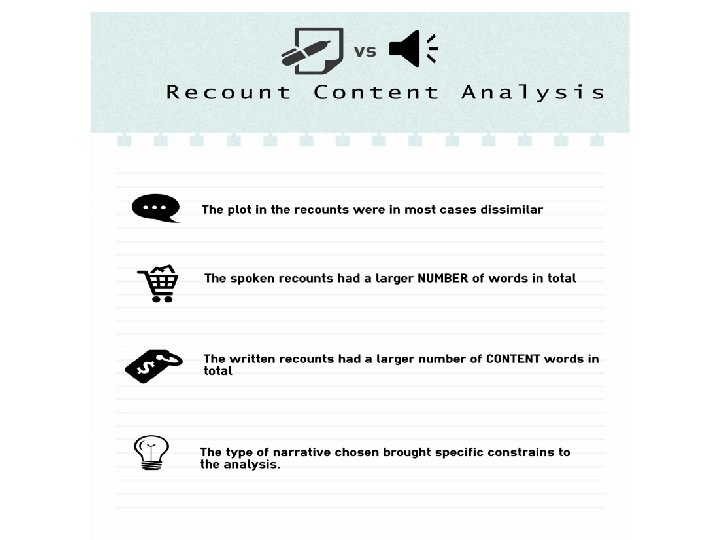 vs

Recount Content Analysis

The plot in the recounts were in most cases dissimilar

The spoken recounts had a larger NUMBER of words in total

The written recounts had a larger number of CONTENT words in total

The type of narrative chosen brought specific constrains to the analysis.